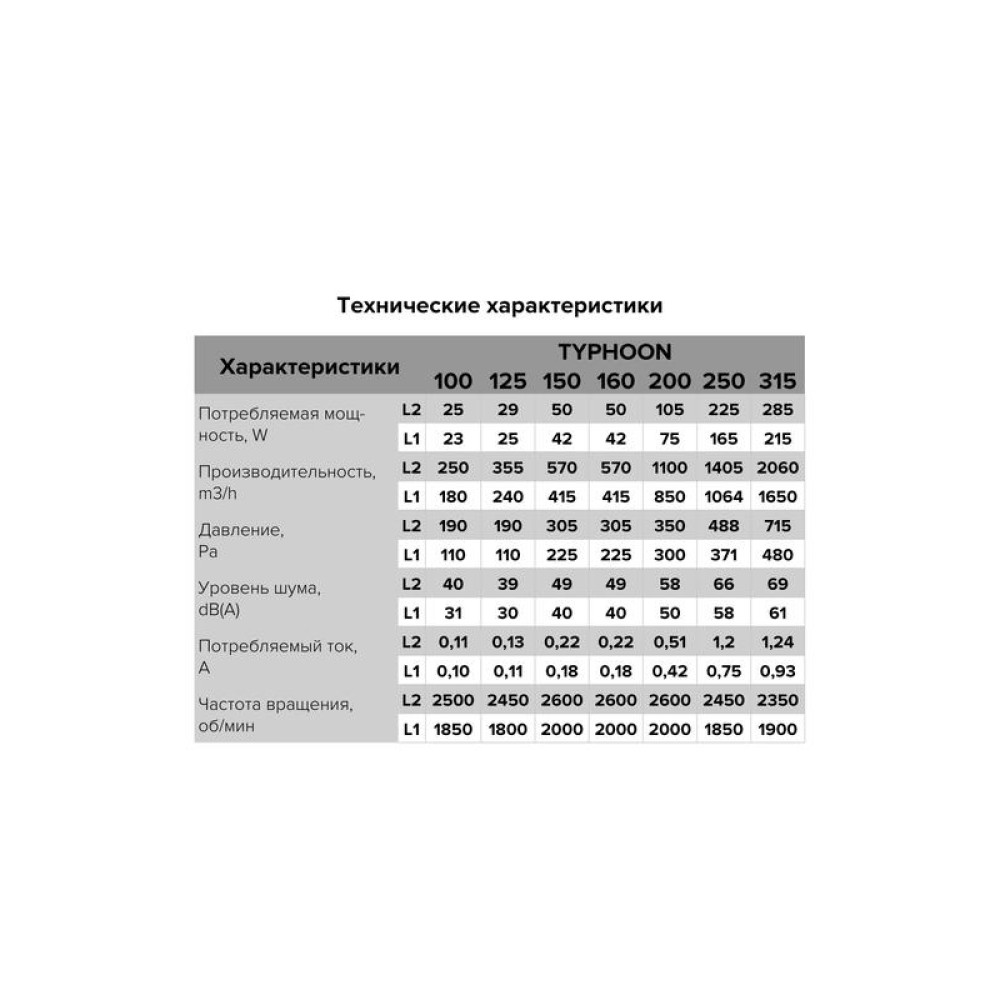 Технические характеристики

| Характеристики | | TYPHOON 100 | 125 | 150 | 160 | 200 | 250 | 315 |
|---|---|---|---|---|---|---|---|---|
| Потребляемая мощность, W | L2 | 25 | 29 | 50 | 50 | 105 | 225 | 285 |
| | L1 | 23 | 25 | 42 | 42 | 75 | 165 | 215 |
| Производительность, m3/h | L2 | 250 | 355 | 570 | 570 | 1100 | 1405 | 2060 |
| | L1 | 180 | 240 | 415 | 415 | 850 | 1064 | 1650 |
| Давление, Pa | L2 | 190 | 190 | 305 | 305 | 350 | 488 | 715 |
| | L1 | 110 | 110 | 225 | 225 | 300 | 371 | 480 |
| Уровень шума, dB(A) | L2 | 40 | 39 | 49 | 49 | 58 | 66 | 69 |
| | L1 | 31 | 30 | 40 | 40 | 50 | 58 | 61 |
| Потребляемый ток, A | L2 | 0,11 | 0,13 | 0,22 | 0,22 | 0,51 | 1,2 | 1,24 |
| | L1 | 0,10 | 0,11 | 0,18 | 0,18 | 0,42 | 0,75 | 0,93 |
| Частота вращения, об/мин | L2 | 2500 | 2450 | 2600 | 2600 | 2600 | 2450 | 2350 |
| | L1 | 1850 | 1800 | 2000 | 2000 | 2000 | 1850 | 1900 |